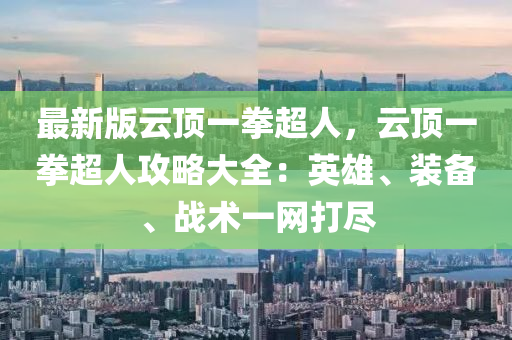 最新版云顶一拳超人，云顶一拳超人攻略大全：英雄、装备、战术一网打尽